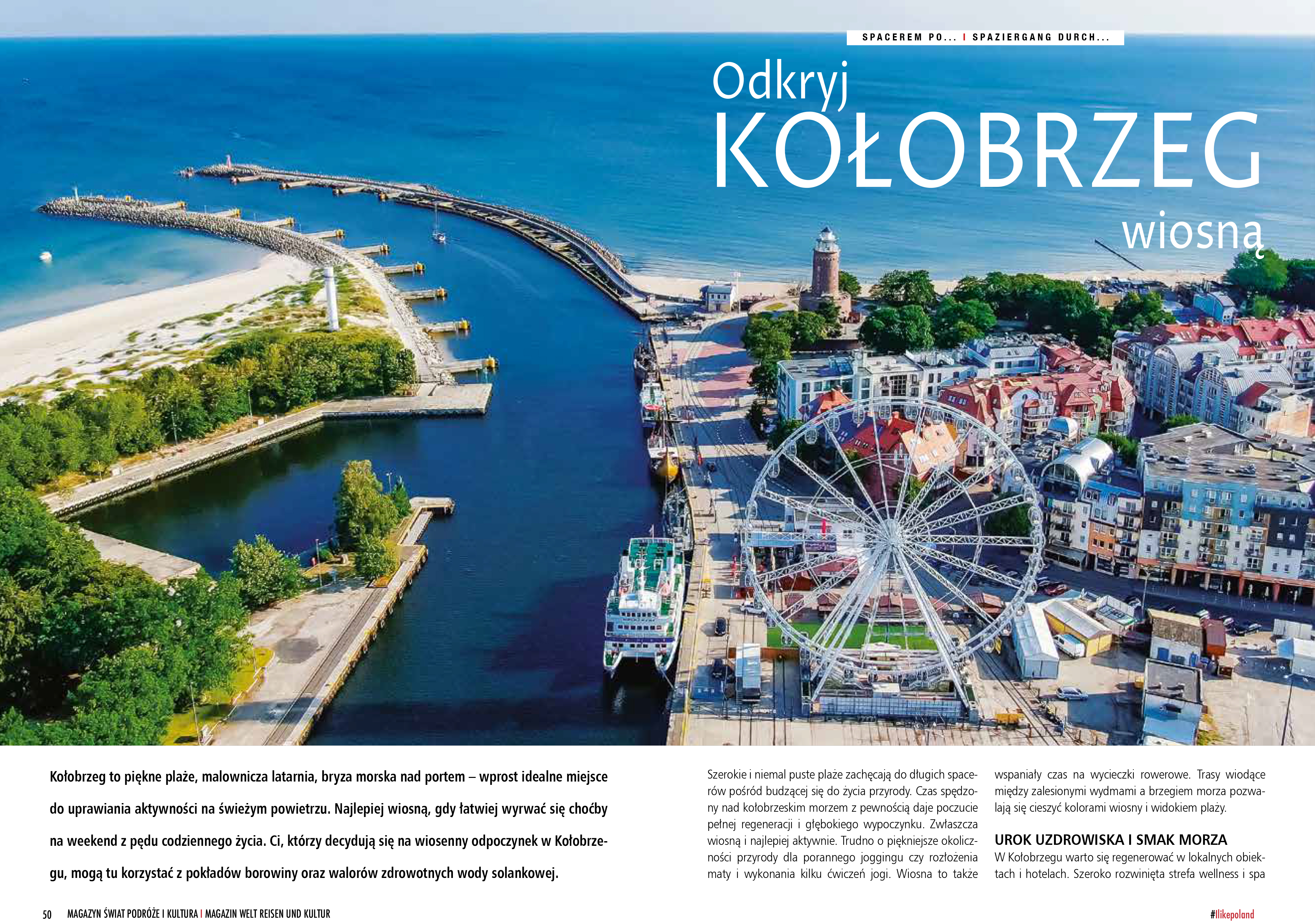 SPACEREM PO... I SPAZIERGANG DURCH...

Odkryj
KOŁOBRZEG
wiosną

Kołobrzeg to piękne plaże, malownicza latarnia, bryza morska nad portem – wprost idealne miejsce do uprawiania aktywności na świeżym powietrzu. Najlepiej wiosną, gdy łatwiej wyrwać się choćby na weekend z pędu codziennego życia. Ci, którzy decydują się na wiosenny odpoczynek w Kołobrzegu, mogą tu korzystać z pokładów borowiny oraz walorów zdrowotnych wody solankowej.

Szerokie i niemal puste plaże zachęcają do długich spacerów pośród budzącej się do życia przyrody. Czas spędzony nad kołobrzeskim morzem z pewnością daje poczucie pełnej regeneracji i głębokiego wypoczynku. Zwłaszcza wiosną i najlepiej aktywnie. Trudno o piękniejsze okoliczności przyrody dla porannego joggingu czy rozłożenia maty i wykonania kilku ćwiczeń jogi. Wiosna to także wspaniały czas na wycieczki rowerowe. Trasy wiodące między zalesionymi wydmami a brzegiem morza pozwalają się cieszyć kolorami wiosny i widokiem plaży.

UROK UZDROWISKA I SMAK MORZA
W Kołobrzegu warto się regenerować w lokalnych obiektach i hotelach. Szeroko rozwinięta strefa wellness i spa

50 MAGAZYN ŚWIAT PODRÓŻE I KULTURA I MAGAZIN WELT REISEN UND KULTUR

#Ilikepoland